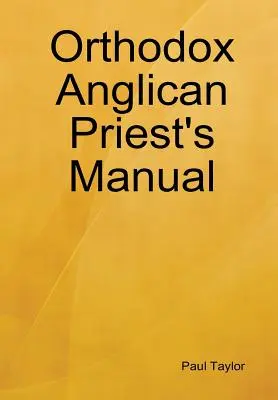 Orthodox Anglican Priest's Manual

Paul Taylor